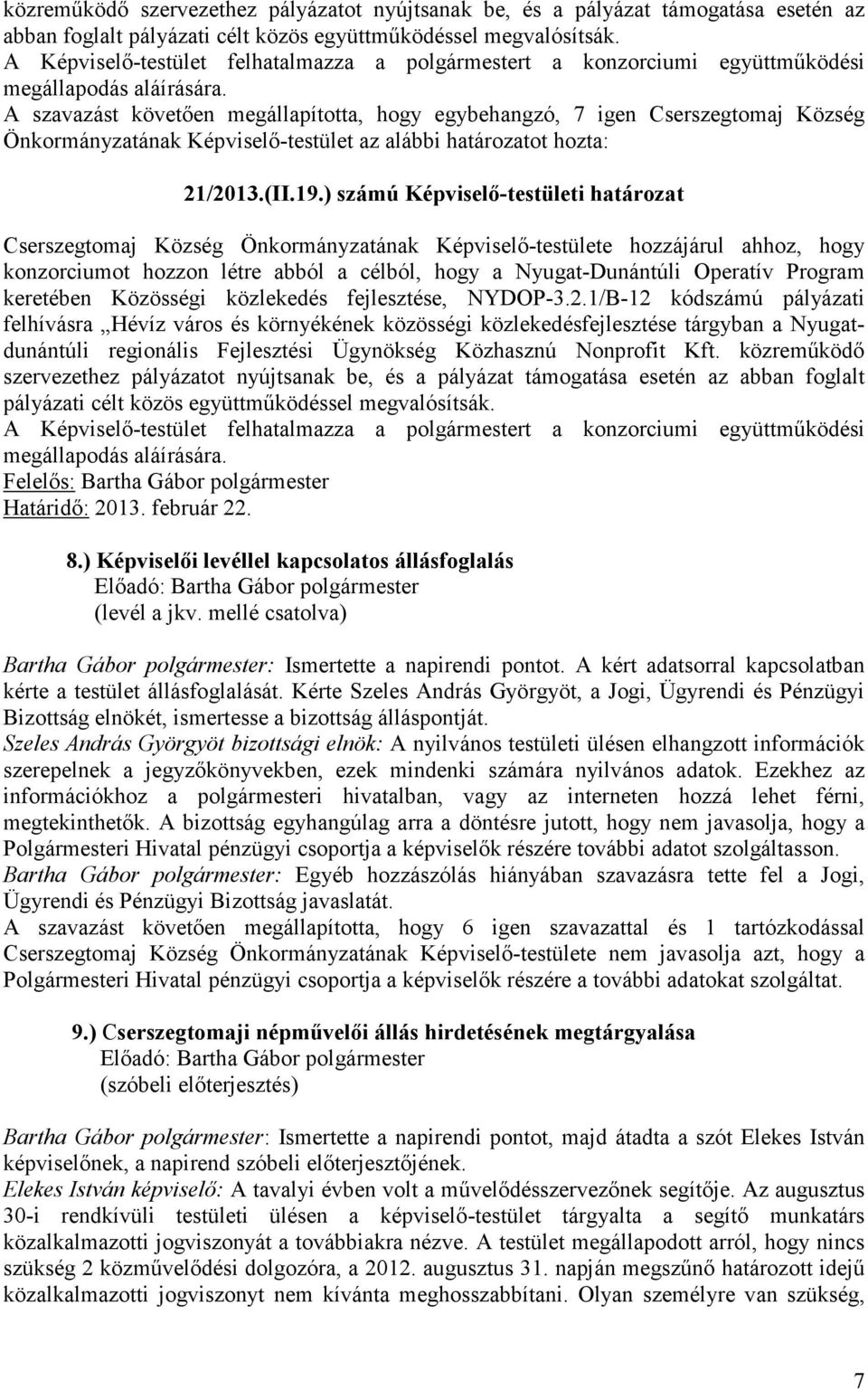 közreműködő szervezethez pályázatot nyújtsanak be, és a pályázat támogatása esetén az abban foglalt pályázati célt közös együttműködéssel megvalósítsák.
A Képviselő-testület felhatalmazza a polgármestert a konzorciumi együttműködési megállapodás aláírására.
A szavazást követően megállapította, hogy egybehangzó, 7 igen Cserszegtomaj Község Önkormányzatának Képviselő-testület az alábbi határozatot hozta:

21/2013.(II.19.) számú Képviselő-testületi határozat

Cserszegtomaj Község Önkormányzatának Képviselő-testülete hozzájárul ahhoz, hogy konzorciumot hozzon létre abból a célból, hogy a Nyugat-Dunántúli Operatív Program keretében Közösségi közlekedés fejlesztése, NYDOP-3.2.1/B-12 kódszámú pályázati felhívásra „Hévíz város és környékének közösségi közlekedésfejlesztése tárgyban a Nyugat-dunántúli regionális Fejlesztési Ügynökség Közhasznú Nonprofit Kft. közreműködő szervezethez pályázatot nyújtsanak be, és a pályázat támogatása esetén az abban foglalt pályázati célt közös együttműködéssel megvalósítsák.
A Képviselő-testület felhatalmazza a polgármestert a konzorciumi együttműködési megállapodás aláírására.
Felelős: Bartha Gábor polgármester
Határidő: 2013. február 22.

8.) Képviselői levéllel kapcsolatos állásfoglalás
Előadó: Bartha Gábor polgármester
(levél a jkv. mellé csatolva)

Bartha Gábor polgármester: Ismertette a napirendi pontot. A kért adatsorral kapcsolatban kérte a testület állásfoglalását. Kérte Szeles András Györgyöt, a Jogi, Ügyrendi és Pénzügyi Bizottság elnökét, ismertesse a bizottság álláspontját.
Szeles András Györgyöt bizottsági elnök: A nyilvános testületi ülésen elhangzott információk szerepelnek a jegyzőkönyvekben, ezek mindenki számára nyilvános adatok. Ezekhez az információkhoz a polgármesteri hivatalban, vagy az interneten hozzá lehet férni, megtekinthetők. A bizottság egyhangúlag arra a döntésre jutott, hogy nem javasolja, hogy a Polgármesteri Hivatal pénzügyi csoportja a képviselők részére további adatot szolgáltasson.
Bartha Gábor polgármester: Egyéb hozzászólás hiányában szavazásra tette fel a Jogi, Ügyrendi és Pénzügyi Bizottság javaslatát.
A szavazást követően megállapította, hogy 6 igen szavazattal és 1 tartózkodással Cserszegtomaj Község Önkormányzatának Képviselő-testülete nem javasolja azt, hogy a Polgármesteri Hivatal pénzügyi csoportja a képviselők részére a további adatokat szolgáltat.

9.) Cserszegtomaji népművelői állás hirdetésének megtárgyalása
Előadó: Bartha Gábor polgármester
(szóbeli előterjesztés)

Bartha Gábor polgármester: Ismertette a napirendi pontot, majd átadta a szót Elekes István képviselőnek, a napirend szóbeli előterjesztőjének.
Elekes István képviselő: A tavalyi évben volt a művelődésszervezőnek segítője. Az augusztus 30-i rendkívüli testületi ülésen a képviselő-testület tárgyalta a segítő munkatárs közalkalmazotti jogviszonyát a továbbiakra nézve. A testület megállapodott arról, hogy nincs szükség 2 közművelődési dolgozóra, a 2012. augusztus 31. napján megszűnő határozott idejű közalkalmazotti jogviszonyt nem kívánta meghosszabbítani. Olyan személyre van szükség,

7